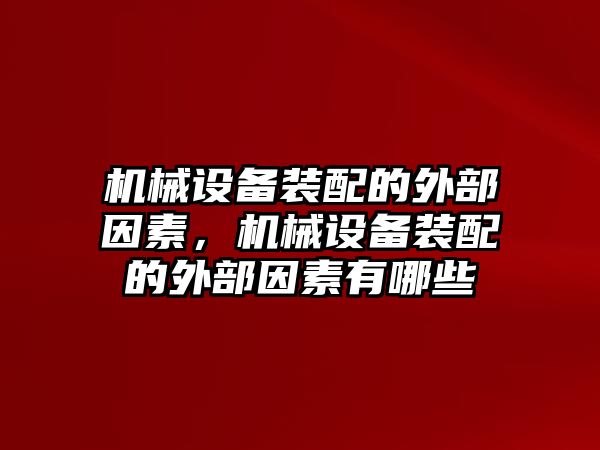 机械设备装配的外部因素，机械设备装配的外部因素有哪些